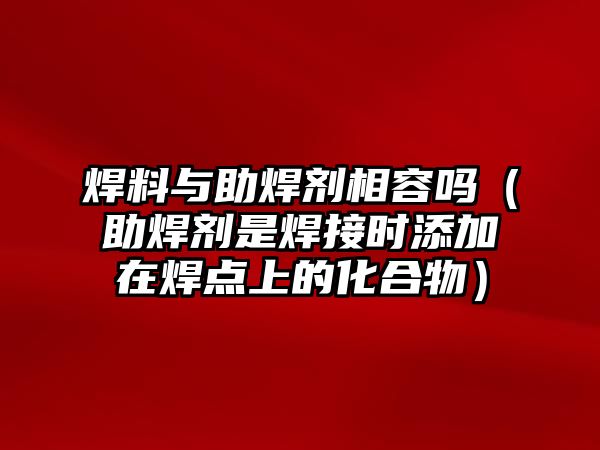 焊料与助焊剂相容吗（助焊剂是焊接时添加在焊点上的化合物）